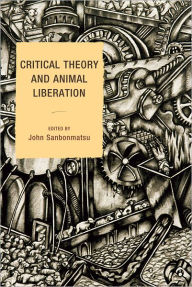 CRITICAL THEORY AND ANIMAL LIBERATION

EDITED BY
John Sanbonmatsu